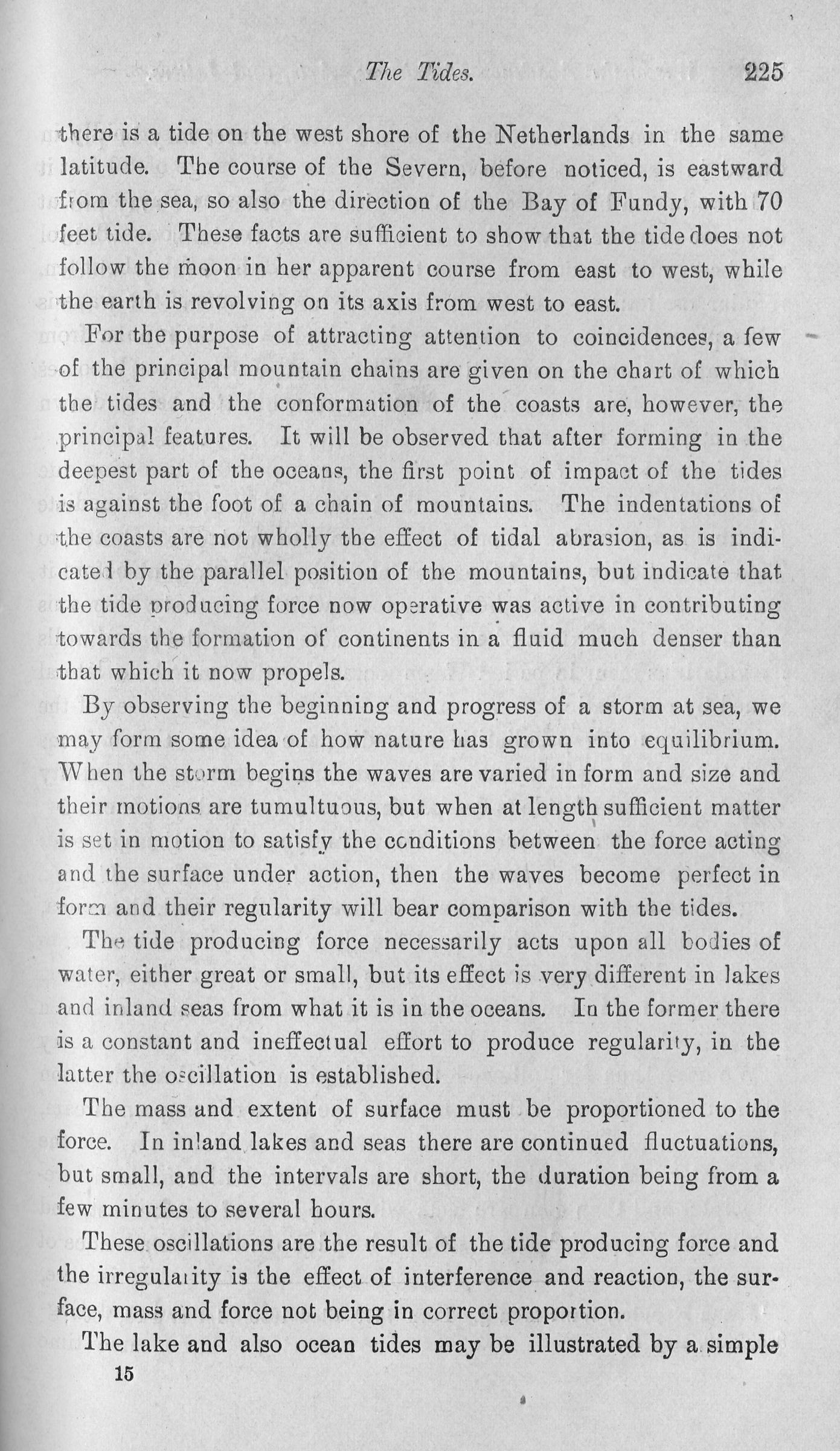 The Tides. 225

there is a tide on the west shore of the Netherlands in the same latitude. The course of the Severn, before noticed, is eastward from the sea, so also the direction of the Bay of Fundy, with 70 feet tide. These facts are sufficient to show that the tide does not follow the moon in her apparent course from east to west, while the earth is revolving on its axis from west to east.

For the purpose of attracting attention to coincidences, a few of the principal mountain chains are given on the chart of which the tides and the conformation of the coasts are, however, the principal features. It will be observed that after forming in the deepest part of the oceans, the first point of impact of the tides is against the foot of a chain of mountains. The indentations of the coasts are not wholly the effect of tidal abrasion, as is indicated by the parallel position of the mountains, but indicate that the tide producing force now operative was active in contributing towards the formation of continents in a fluid much denser than that which it now propels.

By observing the beginning and progress of a storm at sea, we may form some idea of how nature has grown into equilibrium. When the storm begins the waves are varied in form and size and their motions are tumultuous, but when at length sufficient matter is set in motion to satisfy the conditions between the force acting and the surface under action, then the waves become perfect in form and their regularity will bear comparison with the tides.

The tide producing force necessarily acts upon all bodies of water, either great or small, but its effect is very different in lakes and inland seas from what it is in the oceans. In the former there is a constant and ineffectual effort to produce regularity, in the latter the oscillation is established.

The mass and extent of surface must be proportioned to the force. In inland lakes and seas there are continued fluctuations, but small, and the intervals are short, the duration being from a few minutes to several hours.

These oscillations are the result of the tide producing force and the irregularity is the effect of interference and reaction, the surface, mass and force not being in correct proportion.

The lake and also ocean tides may be illustrated by a simple

15